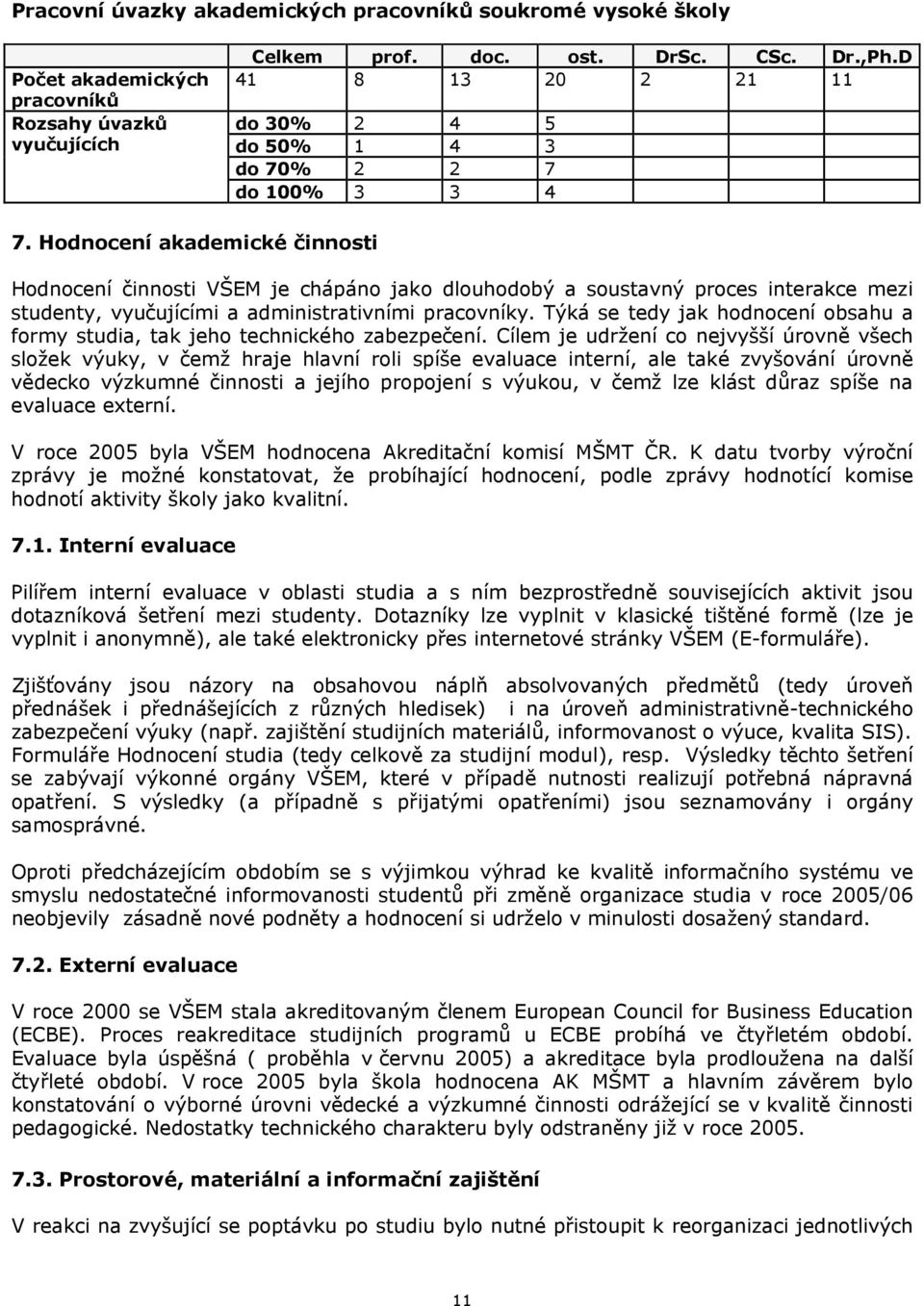 Pracovní úvazky akademických pracovníků soukromé vysoké školy

| | Celkem | prof. | doc. | ost. | DrSc. | CSc. | Dr.,Ph.D |
|---|---|---|---|---|---|---|---|
| Počet akademických pracovníků | 41 | 8 | 13 | 20 | 2 | 21 | 11 |
| Rozsahy úvazků vyučujících | do 30% | 2 | 4 | 5 | | | |
| | do 50% | 1 | 4 | 3 | | | |
| | do 70% | 2 | 2 | 7 | | | |
| | do 100% | 3 | 3 | 4 | | | |

7. Hodnocení akademické činnosti

Hodnocení činnosti VŠEM je chápáno jako dlouhodobý a soustavný proces interakce mezi studenty, vyučujícími a administrativními pracovníky. Týká se tedy jak hodnocení obsahu a formy studia, tak jeho technického zabezpečení. Cílem je udržení co nejvyšší úrovně všech složek výuky, v čemž hraje hlavní roli spíše evaluace interní, ale také zvyšování úrovně vědecko výzkumné činnosti a jejího propojení s výukou, v čemž lze klást důraz spíše na evaluace externí.

V roce 2005 byla VŠEM hodnocena Akreditační komisí MŠMT ČR. K datu tvorby výroční zprávy je možné konstatovat, že probíhající hodnocení, podle zprávy hodnotící komise hodnotí aktivity školy jako kvalitní.

7.1. Interní evaluace

Pilířem interní evaluace v oblasti studia a s ním bezprostředně souvisejících aktivit jsou dotazníková šetření mezi studenty. Dotazníky lze vyplnit v klasické tištěné formě (lze je vyplnit i anonymně), ale také elektronicky přes internetové stránky VŠEM (E-formuláře).

Zjišťovány jsou názory na obsahovou náplň absolvovaných předmětů (tedy úroveň přednášek i přednášejících z různých hledisek) i na úroveň administrativně-technického zabezpečení výuky (např. zajištění studijních materiálů, informovanost o výuce, kvalita SIS). Formuláře Hodnocení studia (tedy celkově za studijní modul), resp. Výsledky těchto šetření se zabývají výkonné orgány VŠEM, které v případě nutnosti realizují potřebná nápravná opatření. S výsledky (a případně s přijatými opatřeními) jsou seznamovány i orgány samosprávné.

Oproti předcházejícím obdobím se s výjimkou výhrad ke kvalitě informačního systému ve smyslu nedostatečné informovanosti studentů při změně organizace studia v roce 2005/06 neobjevily zásadně nové podněty a hodnocení si udrželo v minulosti dosažený standard.

7.2. Externí evaluace

V roce 2000 se VŠEM stala akreditovaným členem European Council for Business Education (ECBE). Proces reakreditace studijních programů u ECBE probíhá ve čtyřletém období. Evaluace byla úspěšná ( proběhla v červnu 2005) a akreditace byla prodloužena na další čtyřleté období. V roce 2005 byla škola hodnocena AK MŠMT a hlavním závěrem bylo konstatování o výborné úrovni vědecké a výzkumné činnosti odrážející se v kvalitě činnosti pedagogické. Nedostatky technického charakteru byly odstraněny již v roce 2005.

7.3. Prostorové, materiální a informační zajištění

V reakci na zvyšující se poptávku po studiu bylo nutné přistoupit k reorganizaci jednotlivých

11